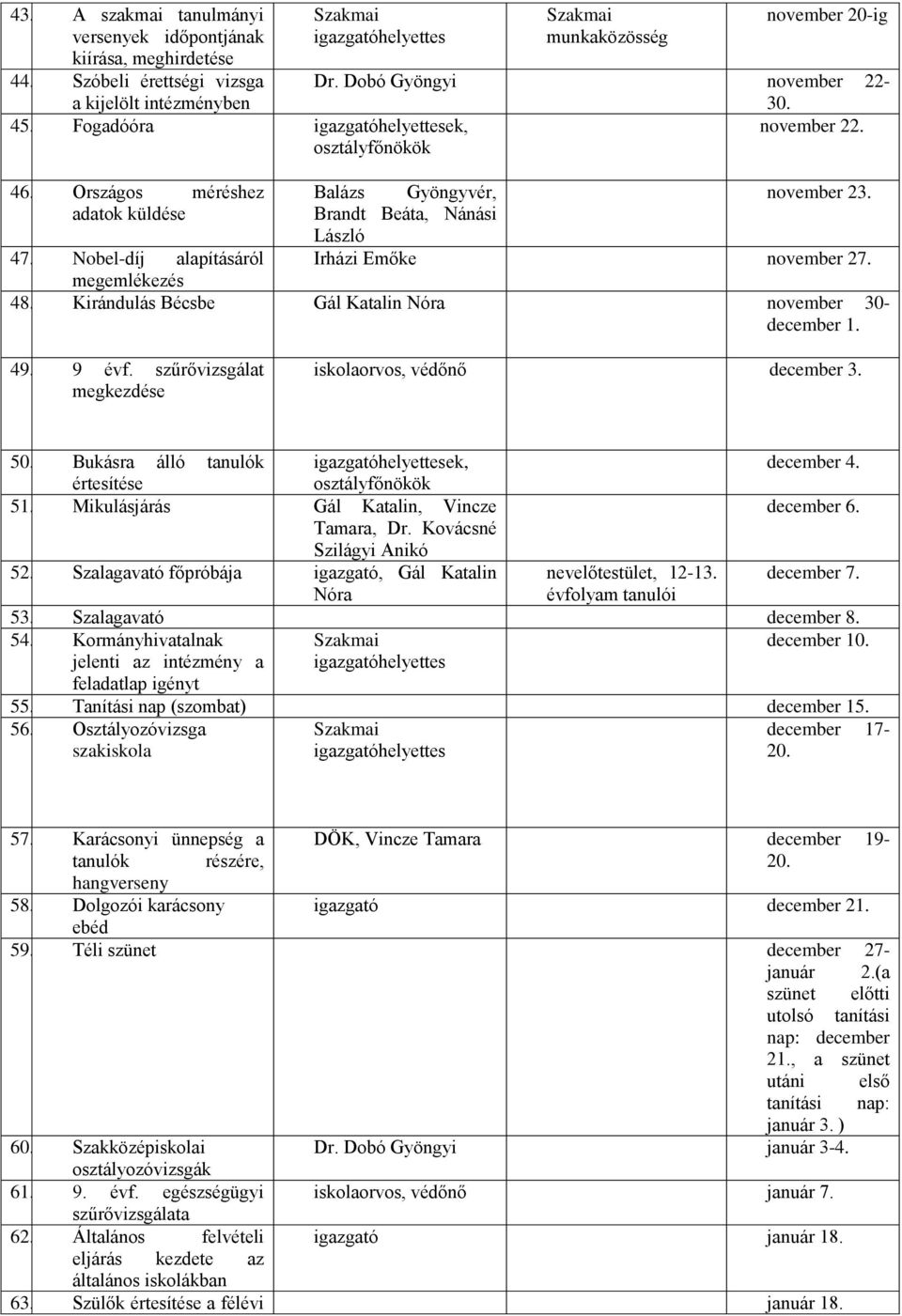 | | | | | |
|---|---|---|---|---|
| 43. | A szakmai tanulmányi versenyek időpontjának kiírása, meghirdetése | Szakmai igazgatóhelyettes | Szakmai munkaközösség | november 20-ig |
| 44. | Szóbeli érettségi vizsga a kijelölt intézményben | Dr. Dobó Gyöngyi | | november 22-30. |
| 45. | Fogadóóra | igazgatóhelyettesek, osztályfőnökök | | november 22. |
| 46. | Országos méréshez adatok küldése | Balázs Gyöngyvér, Brandt Beáta, Nánási László | | november 23. |
| 47. | Nobel-díj alapításáról megemlékezés | Irházi Emőke | | november 27. |
| 48. | Kirándulás Bécsbe | Gál Katalin Nóra | | november 30-december 1. |
| 49. | 9 évf. szűrővizsgálat megkezdése | iskolaorvos, védőnő | | december 3. |
| 50. | Bukásra álló tanulók értesítése | igazgatóhelyettesek, osztályfőnökök | | december 4. |
| 51. | Mikulásjárás | Gál Katalin, Vincze Tamara, Dr. Kovácsné Szilágyi Anikó | | december 6. |
| 52. | Szalagavató főpróbája | igazgató, Gál Katalin Nóra | nevelőtestület, 12-13. évfolyam tanulói | december 7. |
| 53. | Szalagavató | | | december 8. |
| 54. | Kormányhivatalnak jelenti az intézmény a feladatlap igényt | Szakmai igazgatóhelyettes | | december 10. |
| 55. | Tanítási nap (szombat) | | | december 15. |
| 56. | Osztályozóvizsga szakiskola | Szakmai igazgatóhelyettes | | december 17-20. |
| 57. | Karácsonyi ünnepség a tanulók részére, hangverseny | DÖK, Vincze Tamara | | december 19-20. |
| 58. | Dolgozói karácsony ebéd | igazgató | | december 21. |
| 59. | Téli szünet | | | december 27-január 2.(a szünet előtti utolsó tanítási nap: december 21., a szünet utáni első tanítási nap: január 3. ) |
| 60. | Szakközépiskolai osztályozóvizsgák | Dr. Dobó Gyöngyi | | január 3-4. |
| 61. | 9. évf. egészségügyi szűrővizsgálata | iskolaorvos, védőnő | | január 7. |
| 62. | Általános felvételi eljárás kezdete az általános iskolákban | igazgató | | január 18. |
| 63. | Szülők értesítése a félévi | | | január 18. |